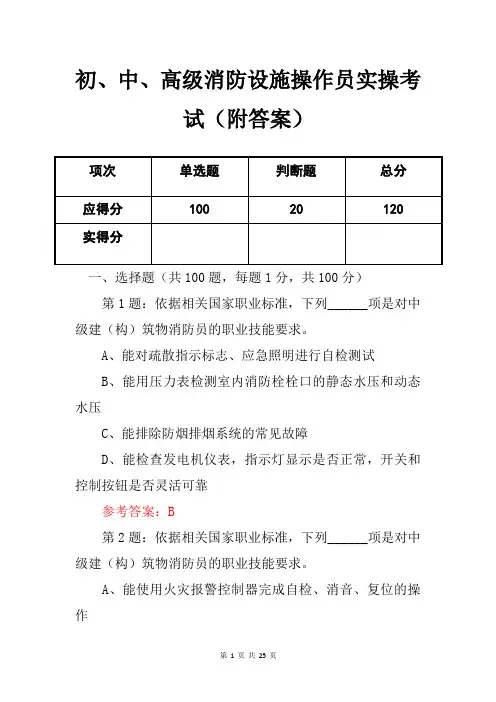 初、中、高级消防设施操作员实操考试（附答案）

| 项次 | 单选题 | 判断题 | 总分 |
|---|---|---|---|
| 应得分 | 100 | 20 | 120 |
| 实得分 | | | |

一、选择题（共 100 题，每题 1 分，共 100 分）

第 1 题：依据相关国家职业标准，下列______项是对中级建（构）筑物消防员的职业技能要求。

A、能对疏散指示标志、应急照明进行自检测试

B、能用压力表检测室内消防栓栓口的静态水压和动态水压

C、能排除防烟排烟系统的常见故障

D、能检查发电机仪表，指示灯显示是否正常，开关和控制按钮是否灵活可靠

参考答案：B

第 2 题：依据相关国家职业标准，下列______项是对中级建（构）筑物消防员的职业技能要求。

A、能使用火灾报警控制器完成自检、消音、复位的操作

第 1 页 共 25 页